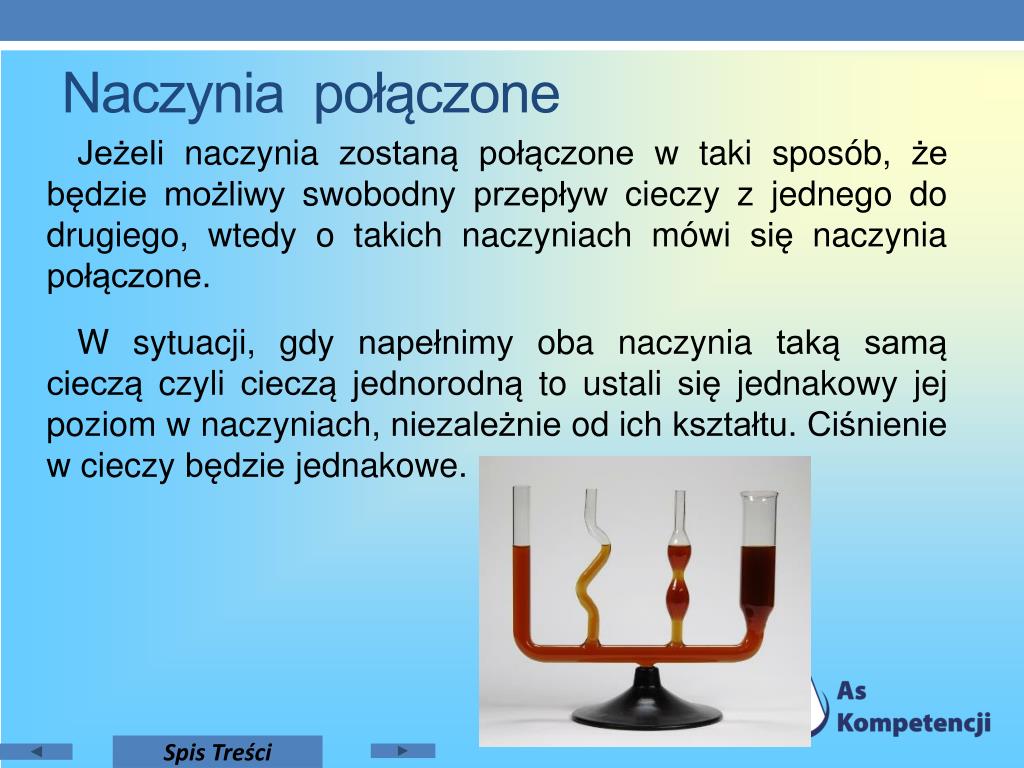 Naczynia połączone

Jeżeli naczynia zostaną połączone w taki sposób, że będzie możliwy swobodny przepływ cieczy z jednego do drugiego, wtedy o takich naczyniach mówi się naczynia połączone.

W sytuacji, gdy napełnimy oba naczynia taką samą cieczą czyli cieczą jednorodną to ustali się jednakowy jej poziom w naczyniach, niezależnie od ich kształtu. Ciśnienie w cieczy będzie jednakowe.

As Kompetencji

Spis Treści